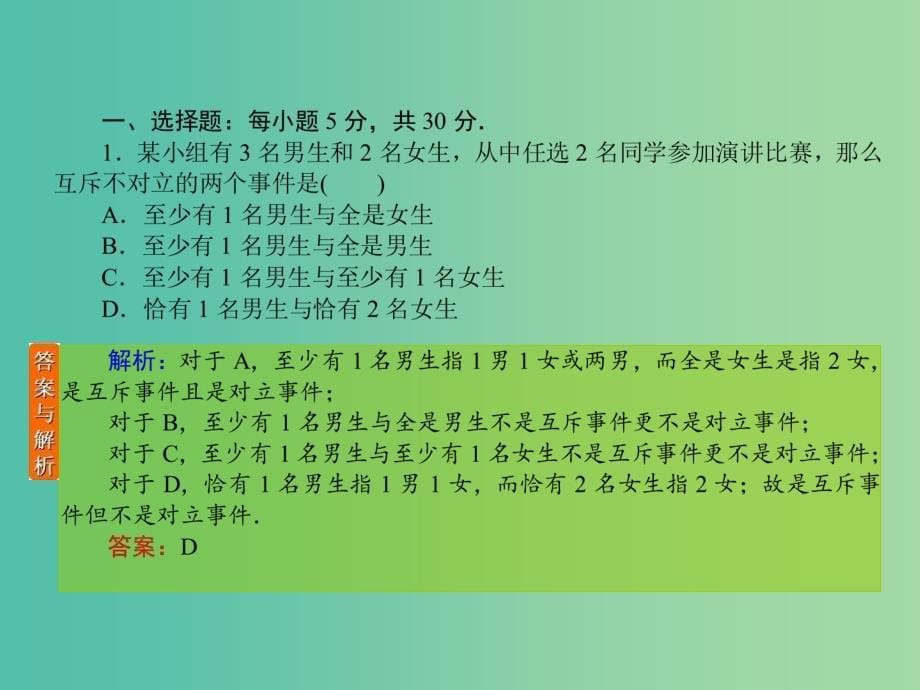 一、选择题：每小题 5 分，共 30 分.

1．某小组有 3 名男生和 2 名女生，从中任选 2 名同学参加演讲比赛，那么互斥不对立的两个事件是(　　)

A．至少有 1 名男生与全是女生

B．至少有 1 名男生与全是男生

C．至少有 1 名男生与至少有 1 名女生

D．恰有 1 名男生与恰有 2 名女生

答案与解析

解析：对于 A，至少有 1 名男生指 1 男 1 女或两男，而全是女生是指 2 女，是互斥事件且是对立事件；

对于 B，至少有 1 名男生与全是男生不是互斥事件更不是对立事件；

对于 C，至少有 1 名男生与至少有 1 名女生不是互斥事件更不是对立事件；

对于 D，恰有 1 名男生指 1 男 1 女，而恰有 2 名女生指 2 女；故是互斥事件但不是对立事件.

答案：D